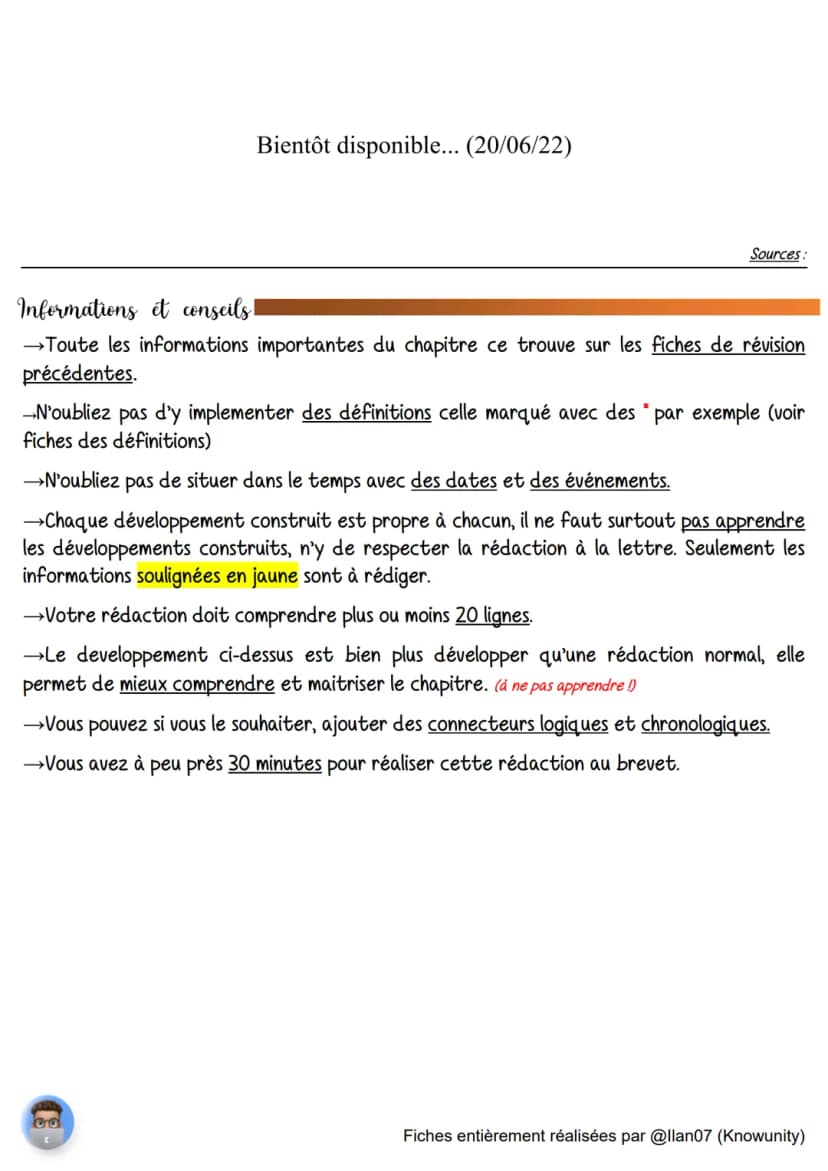 Bientôt disponible... (20/06/22)

Sources :

Informations et conseils

→Toute les informations importantes du chapitre ce trouve sur les fiches de révision précédentes.

→N'oubliez pas d'y implementer des définitions celle marqué avec des * par exemple (voir fiches des définitions)

→N'oubliez pas de situer dans le temps avec des dates et des événements.

→Chaque développement construit est propre à chacun, il ne faut surtout pas apprendre les développements construits, n'y de respecter la rédaction à la lettre. Seulement les informations soulignées en jaune sont à rédiger.

→Votre rédaction doit comprendre plus ou moins 20 lignes.

→Le developpement ci-dessus est bien plus développer qu'une rédaction normal, elle permet de mieux comprendre et maitriser le chapitre. (à ne pas apprendre !)

→Vous pouvez si vous le souhaiter, ajouter des connecteurs logiques et chronologiques.

→Vous avez à peu près 30 minutes pour réaliser cette rédaction au brevet.

Fiches entièrement réalisées par @Ilan07 (Knowunity)